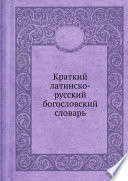 Краткий латинско-русский богословский словарь